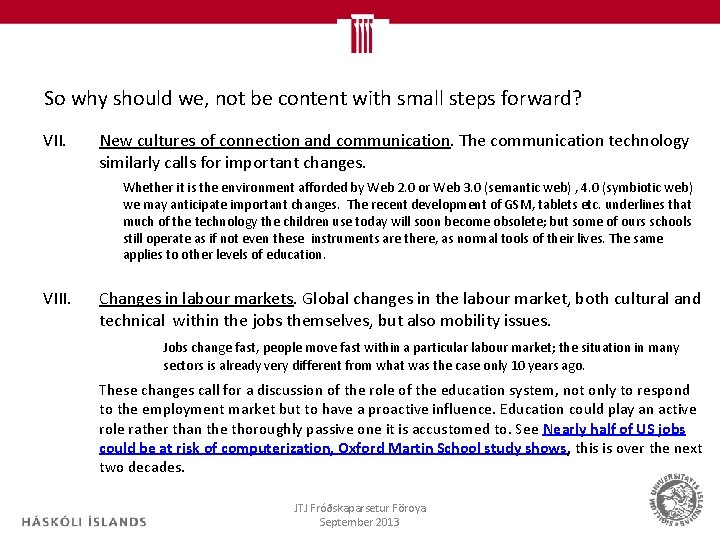 So why should we, not be content with small steps forward?

VII. New cultures of connection and communication. The communication technology similarly calls for important changes.

Whether it is the environment afforded by Web 2.0 or Web 3.0 (semantic web) , 4.0 (symbiotic web) we may anticipate important changes. The recent development of GSM, tablets etc. underlines that much of the technology the children use today will soon become obsolete; but some of ours schools still operate as if not even these instruments are there, as normal tools of their lives. The same applies to other levels of education.

VIII. Changes in labour markets. Global changes in the labour market, both cultural and technical within the jobs themselves, but also mobility issues.

Jobs change fast, people move fast within a particular labour market; the situation in many sectors is already very different from what was the case only 10 years ago.

These changes call for a discussion of the role of the education system, not only to respond to the employment market but to have a proactive influence. Education could play an active role rather than the thoroughly passive one it is accustomed to. See Nearly half of US jobs could be at risk of computerization, Oxford Martin School study shows, this is over the next two decades.

HÁSKÓLI ÍSLANDS

JTJ Fróðskaparsetur Föroya
September 2013

UNIVERSITATIS ISLANDIAE SIGILLUM